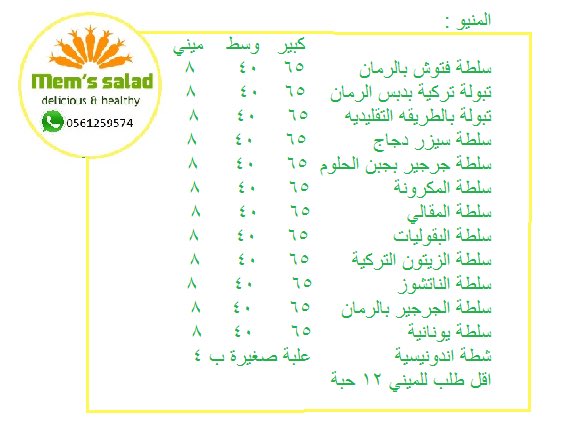 Mem's salad
delicious & healthy
0561259574

المنيو :

| | كبير | وسط | ميني |
|---|---|---|---|
| سلطة فتوش بالرمان | ٦٥ | ٤٠ | ٨ |
| تبولة تركية بدبس الرمان | ٦٥ | ٤٠ | ٨ |
| تبولة بالطريقه التقليديه | ٦٥ | ٤٠ | ٨ |
| سلطة سيزر دجاج | ٦٥ | ٤٠ | ٨ |
| سلطة جرجير بجبن الحلوم | ٦٥ | ٤٠ | ٨ |
| سلطة المكرونة | ٦٥ | ٤٠ | ٨ |
| سلطة المقالي | ٦٥ | ٤٠ | ٨ |
| سلطة البقوليات | ٦٥ | ٤٠ | ٨ |
| سلطة الزيتون التركية | ٦٥ | ٤٠ | ٨ |
| سلطة الناتشوز | ٦٥ | ٤٠ | ٨ |
| سلطة الجرجير بالرمان | ٦٥ | ٤٠ | ٨ |
| سلطة يونانية | ٦٥ | ٤٠ | ٨ |

شطة اندونيسية علبة صغيرة ب ٤
اقل طلب للميني ١٢ حبة